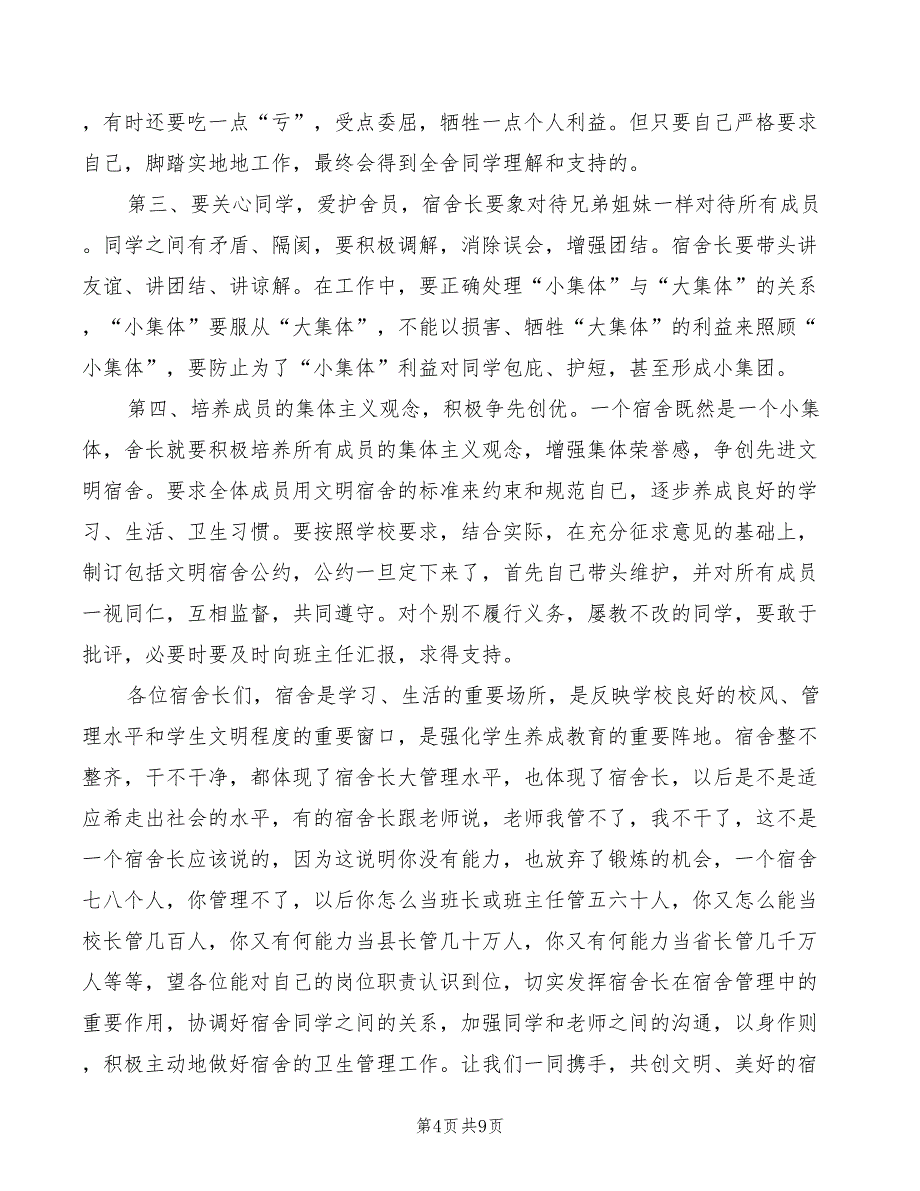 ，有时还要吃一点“亏”，受点委屈，牺牲一点个人利益。但只要自己严格要求自己，脚踏实地地工作，最终会得到全舍同学理解和支持的。

第三、要关心同学，爱护舍员，宿舍长要象对待兄弟姐妹一样对待所有成员。同学之间有矛盾、隔阂，要积极调解，消除误会，增强团结。宿舍长要带头讲友谊、讲团结、讲谅解。在工作中，要正确处理“小集体”与“大集体”的关系，“小集体”要服从“大集体”，不能以损害、牺牲“大集体”的利益来照顾“小集体”，要防止为了“小集体”利益对同学包庇、护短，甚至形成小集团。

第四、培养成员的集体主义观念，积极争先创优。一个宿舍既然是一个小集体，舍长就要积极培养所有成员的集体主义观念，增强集体荣誉感，争创先进文明宿舍。要求全体成员用文明宿舍的标准来约束和规范自己，逐步养成良好的学习、生活、卫生习惯。要按照学校要求，结合实际，在充分征求意见的基础上，制订包括文明宿舍公约，公约一旦定下来了，首先自己带头维护，并对所有成员一视同仁，互相监督，共同遵守。对个别不履行义务，屡教不改的同学，要敢于批评，必要时要及时向班主任汇报，求得支持。

各位宿舍长们，宿舍是学习、生活的重要场所，是反映学校良好的校风、管理水平和学生文明程度的重要窗口，是强化学生养成教育的重要阵地。宿舍整不整齐，干不干净，都体现了宿舍长大管理水平，也体现了宿舍长，以后是不是适应希走出社会的水平，有的宿舍长跟老师说，老师我管不了，我不干了，这不是一个宿舍长应该说的，因为这说明你没有能力，也放弃了锻炼的机会，一个宿舍七八个人，你管理不了，以后你怎么当班长或班主任管五六十人，你又怎么能当校长管几百人，你又有何能力当县长管几十万人，你又有何能力当省长管几千万人等等，望各位能对自己的岗位职责认识到位，切实发挥宿舍长在宿舍管理中的重要作用，协调好宿舍同学之间的关系，加强同学和老师之间的沟通，以身作则，积极主动地做好宿舍的卫生管理工作。让我们一同携手，共创文明、美好的宿

第4页 共9页